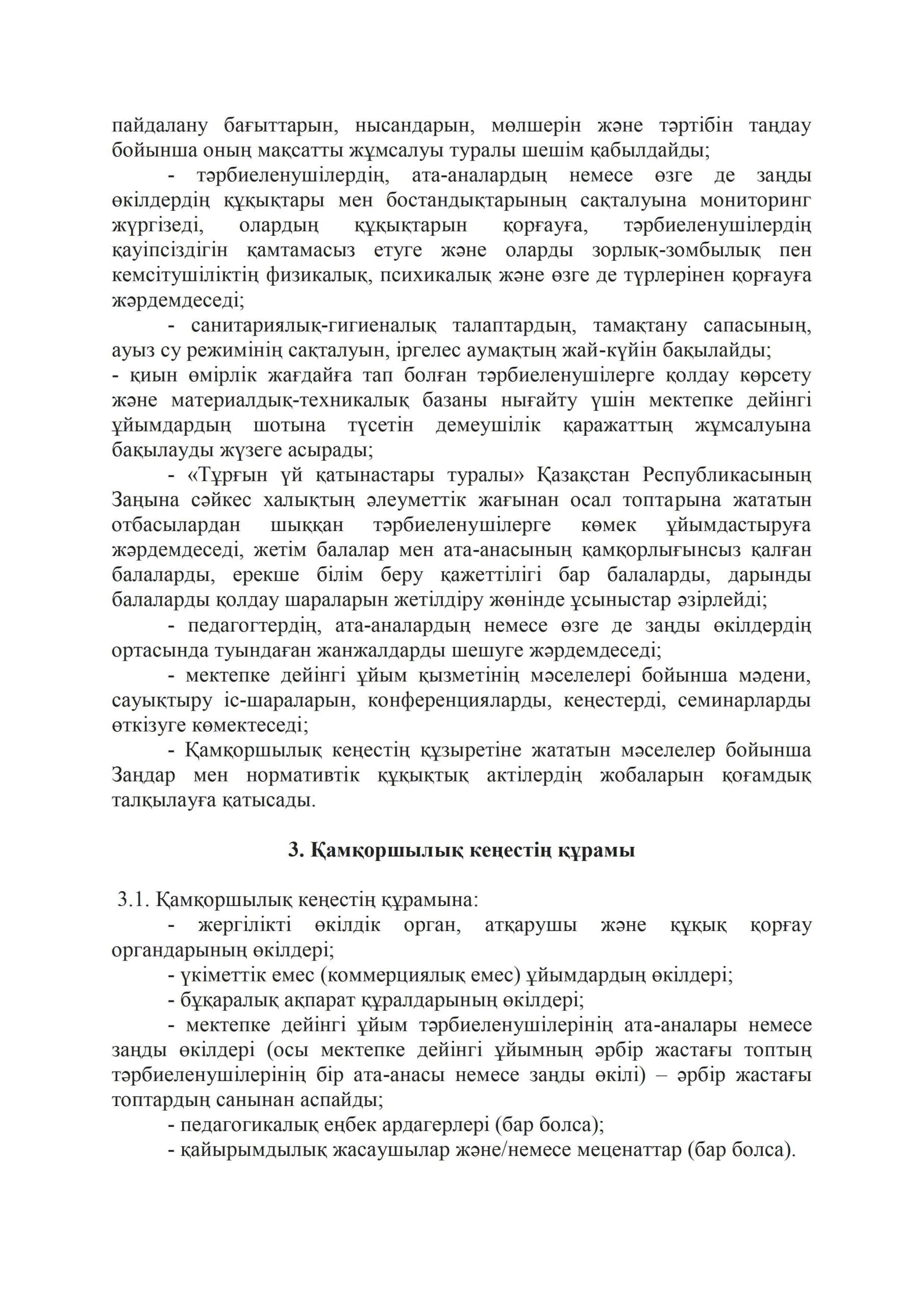 пайдалану бағыттарын, нысандарын, мөлшерін және тәртібін таңдау бойынша оның мақсатты жұмсалуы туралы шешім қабылдайды;

- тәрбиеленушілердің, ата-аналардың немесе өзге де заңды өкілдердің құқықтары мен бостандықтарының сақталуына мониторинг жүргізеді, олардың құқықтарын қорғауға, тәрбиеленушілердің қауіпсіздігін қамтамасыз етуге және оларды зорлық-зомбылық пен кемсітушіліктің физикалық, психикалық және өзге де түрлерінен қорғауға жәрдемдеседі;

- санитариялық-гигиеналық талаптардың, тамақтану сапасының, ауыз су режимінің сақталуын, іргелес аумақтың жай-күйін бақылайды;

- қиын өмірлік жағдайға тап болған тәрбиеленушілерге қолдау көрсету және материалдық-техникалық базаны нығайту үшін мектепке дейінгі ұйымдардың шотына түсетін демеушілік қаражаттың жұмсалуына бақылауды жүзеге асырады;

- «Тұрғын үй қатынастары туралы» Қазақстан Республикасының Заңына сәйкес халықтың әлеуметтік жағынан осал топтарына жататын отбасылардан шыққан тәрбиеленушілерге көмек ұйымдастыруға жәрдемдеседі, жетім балалар мен ата-анасының қамқорлығынсыз қалған балаларды, ерекше білім беру қажеттілігі бар балаларды, дарынды балаларды қолдау шараларын жетілдіру жөнінде ұсыныстар әзірлейді;

- педагогтердің, ата-аналардың немесе өзге де заңды өкілдердің ортасында туындаған жанжалдарды шешуге жәрдемдеседі;

- мектепке дейінгі ұйым қызметінің мәселелері бойынша мәдени, сауықтыру іс-шараларын, конференцияларды, кеңестерді, семинарларды өткізуге көмектеседі;

- Қамқоршылық кеңестің құзыретіне жататын мәселелер бойынша Заңдар мен нормативтік құқықтық актілердің жобаларын қоғамдық талқылауға қатысады.

3. Қамқоршылық кеңестің құрамы

3.1. Қамқоршылық кеңестің құрамына:

- жергілікті өкілдік орган, атқарушы және құқық қорғау органдарының өкілдері;

- үкіметтік емес (коммерциялық емес) ұйымдардың өкілдері;

- бұқаралық ақпарат құралдарының өкілдері;

- мектепке дейінгі ұйым тәрбиеленушілерінің ата-аналары немесе заңды өкілдері (осы мектепке дейінгі ұйымның әрбір жастағы топтың тәрбиеленушілерінің бір ата-анасы немесе заңды өкілі) – әрбір жастағы топтардың санынан аспайды;

- педагогикалық еңбек ардагерлері (бар болса);

- қайырымдылық жасаушылар және/немесе меценаттар (бар болса).